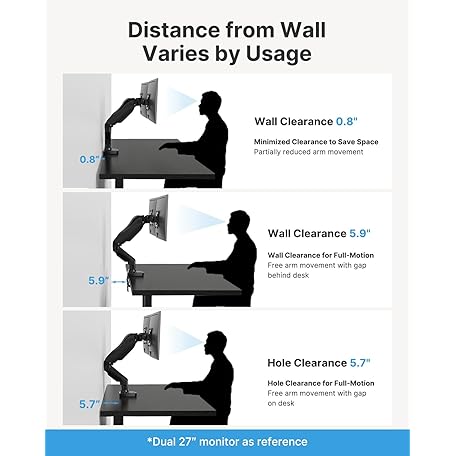 Distance from Wall Varies by Usage

0.8"

Wall Clearance 0.8"

Minimized Clearance to Save Space
Partially reduced arm movement

5.9"

Wall Clearance 5.9"

Wall Clearance for Full-Motion
Free arm movement with gap behind desk

5.7"

Hole Clearance 5.7"

Hole Clearance for Full-Motion
Free arm movement with gap on desk

*Dual 27" monitor as reference